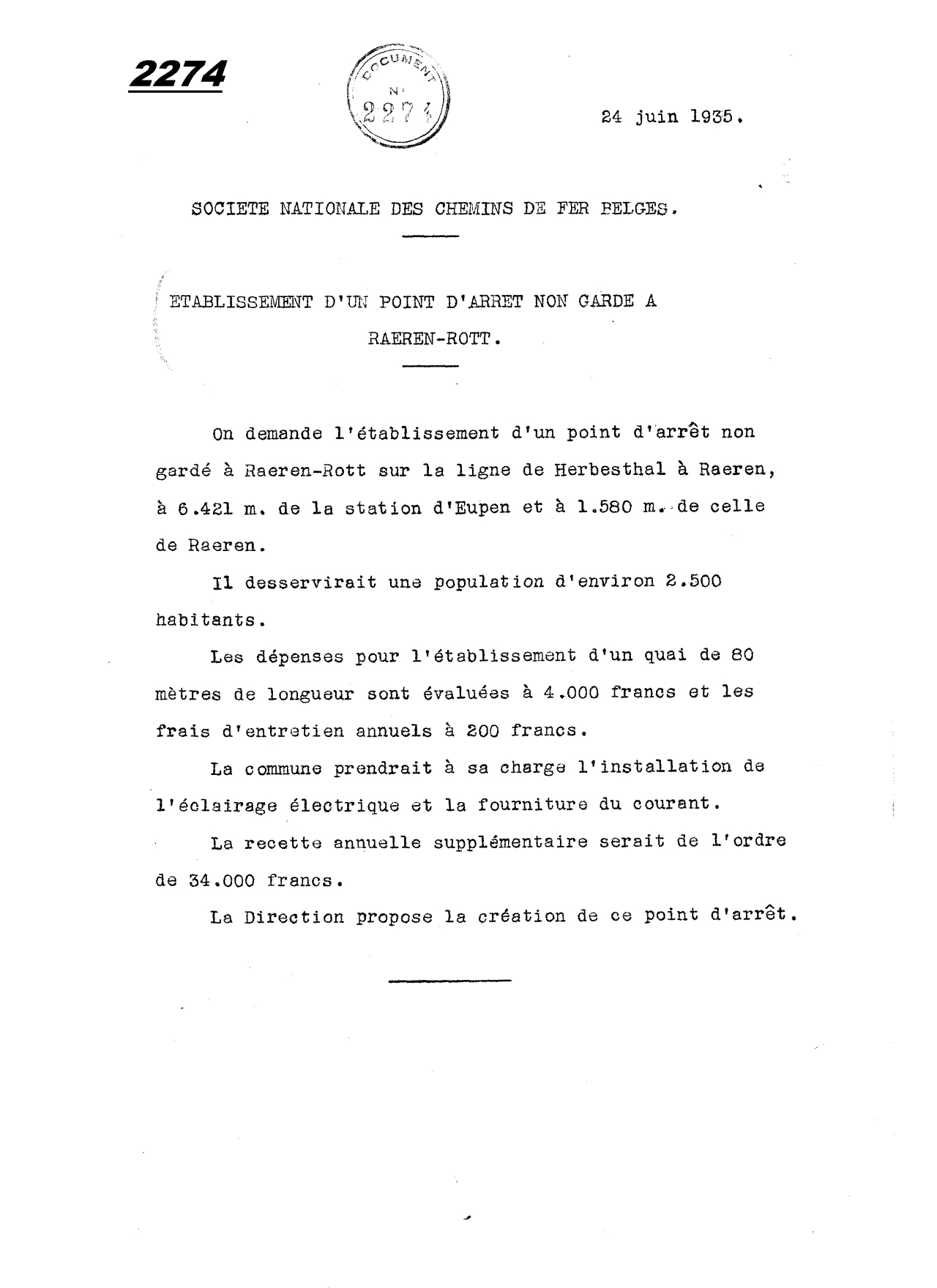 2274

DOCUMENT
N°
2274

24 juin 1935.

SOCIETE NATIONALE DES CHEMINS DE FER BELGES.

ETABLISSEMENT D'UN POINT D'ARRET NON GARDE A RAEREN-ROTT.

On demande l'établissement d'un point d'arrêt non gardé à Raeren-Rott sur la ligne de Herbesthal à Raeren, à 6.421 m. de la station d'Eupen et à 1.580 m. de celle de Raeren.

Il desservirait une population d'environ 2.500 habitants.

Les dépenses pour l'établissement d'un quai de 80 mètres de longueur sont évaluées à 4.000 francs et les frais d'entretien annuels à 200 francs.

La commune prendrait à sa charge l'installation de l'éclairage électrique et la fourniture du courant.

La recette annuelle supplémentaire serait de l'ordre de 34.000 francs.

La Direction propose la création de ce point d'arrêt.